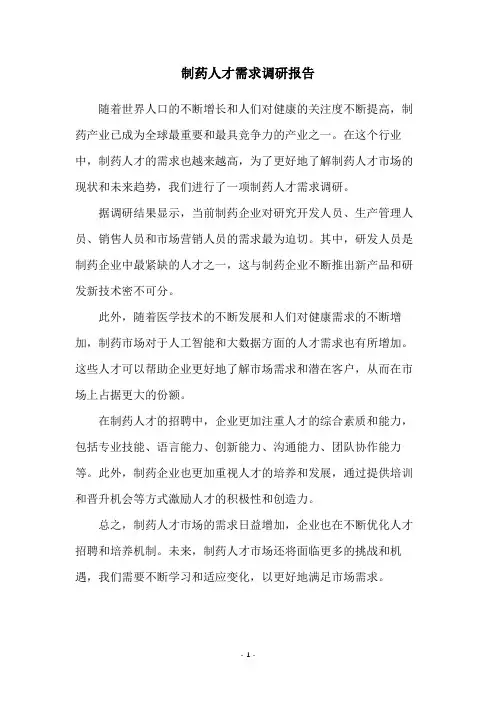 制药人才需求调研报告

随着世界人口的不断增长和人们对健康的关注度不断提高，制药产业已成为全球最重要和最具竞争力的产业之一。在这个行业中，制药人才的需求也越来越高，为了更好地了解制药人才市场的现状和未来趋势，我们进行了一项制药人才需求调研。

据调研结果显示，当前制药企业对研究开发人员、生产管理人员、销售人员和市场营销人员的需求最为迫切。其中，研发人员是制药企业中最紧缺的人才之一，这与制药企业不断推出新产品和研发新技术密不可分。

此外，随着医学技术的不断发展和人们对健康需求的不断增加，制药市场对于人工智能和大数据方面的人才需求也有所增加。这些人才可以帮助企业更好地了解市场需求和潜在客户，从而在市场上占据更大的份额。

在制药人才的招聘中，企业更加注重人才的综合素质和能力，包括专业技能、语言能力、创新能力、沟通能力、团队协作能力等。此外，制药企业也更加重视人才的培养和发展，通过提供培训和晋升机会等方式激励人才的积极性和创造力。

总之，制药人才市场的需求日益增加，企业也在不断优化人才招聘和培养机制。未来，制药人才市场还将面临更多的挑战和机遇，我们需要不断学习和适应变化，以更好地满足市场需求。

- 1 -